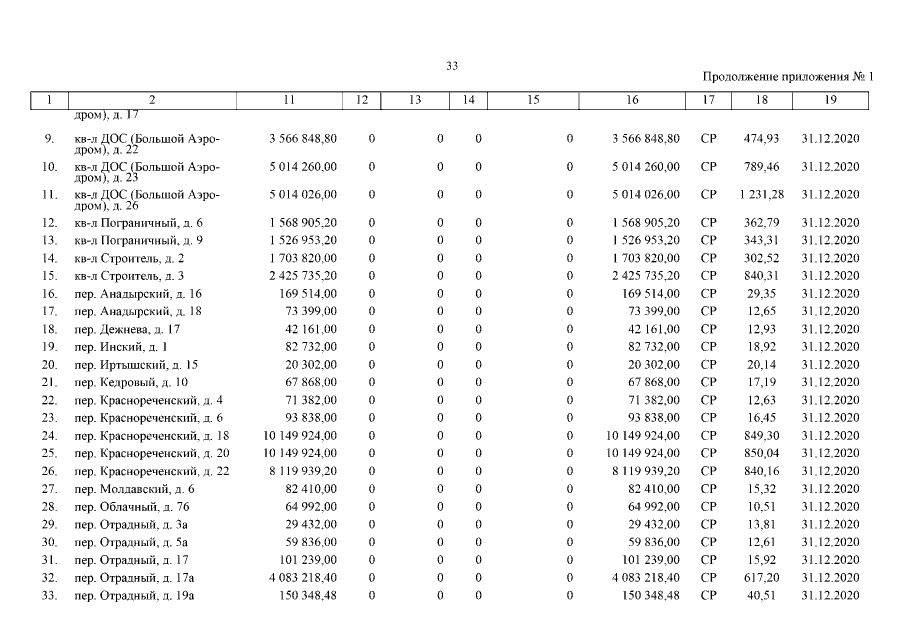 33

Продолжение приложения № 1

| 1 | 2 | 11 | 12 | 13 | 14 | 15 | 16 | 17 | 18 | 19 |
|---|---|---|---|---|---|---|---|---|---|---|
| | дром), д. 17 | | | | | | | | | |
| 9. | кв-л ДОС (Большой Аэродром), д. 22 | 3 566 848,80 | 0 | 0 | 0 | 0 | 3 566 848,80 | СР | 474,93 | 31.12.2020 |
| 10. | кв-л ДОС (Большой Аэродром), д. 23 | 5 014 260,00 | 0 | 0 | 0 | 0 | 5 014 260,00 | СР | 789,46 | 31.12.2020 |
| 11. | кв-л ДОС (Большой Аэродром), д. 26 | 5 014 026,00 | 0 | 0 | 0 | 0 | 5 014 026,00 | СР | 1 231,28 | 31.12.2020 |
| 12. | кв-л Пограничный, д. 6 | 1 568 905,20 | 0 | 0 | 0 | 0 | 1 568 905,20 | СР | 362,79 | 31.12.2020 |
| 13. | кв-л Пограничный, д. 9 | 1 526 953,20 | 0 | 0 | 0 | 0 | 1 526 953,20 | СР | 343,31 | 31.12.2020 |
| 14. | кв-л Строитель, д. 2 | 1 703 820,00 | 0 | 0 | 0 | 0 | 1 703 820,00 | СР | 302,52 | 31.12.2020 |
| 15. | кв-л Строитель, д. 3 | 2 425 735,20 | 0 | 0 | 0 | 0 | 2 425 735,20 | СР | 840,31 | 31.12.2020 |
| 16. | пер. Анадырский, д. 16 | 169 514,00 | 0 | 0 | 0 | 0 | 169 514,00 | СР | 29,35 | 31.12.2020 |
| 17. | пер. Анадырский, д. 18 | 73 399,00 | 0 | 0 | 0 | 0 | 73 399,00 | СР | 12,65 | 31.12.2020 |
| 18. | пер. Дежнева, д. 17 | 42 161,00 | 0 | 0 | 0 | 0 | 42 161,00 | СР | 12,93 | 31.12.2020 |
| 19. | пер. Инский, д. 1 | 82 732,00 | 0 | 0 | 0 | 0 | 82 732,00 | СР | 18,92 | 31.12.2020 |
| 20. | пер. Иртышский, д. 15 | 20 302,00 | 0 | 0 | 0 | 0 | 20 302,00 | СР | 20,14 | 31.12.2020 |
| 21. | пер. Кедровый, д. 10 | 67 868,00 | 0 | 0 | 0 | 0 | 67 868,00 | СР | 17,19 | 31.12.2020 |
| 22. | пер. Краснореченский, д. 4 | 71 382,00 | 0 | 0 | 0 | 0 | 71 382,00 | СР | 12,63 | 31.12.2020 |
| 23. | пер. Краснореченский, д. 6 | 93 838,00 | 0 | 0 | 0 | 0 | 93 838,00 | СР | 16,45 | 31.12.2020 |
| 24. | пер. Краснореченский, д. 18 | 10 149 924,00 | 0 | 0 | 0 | 0 | 10 149 924,00 | СР | 849,30 | 31.12.2020 |
| 25. | пер. Краснореченский, д. 20 | 10 149 924,00 | 0 | 0 | 0 | 0 | 10 149 924,00 | СР | 850,04 | 31.12.2020 |
| 26. | пер. Краснореченский, д. 22 | 8 119 939,20 | 0 | 0 | 0 | 0 | 8 119 939,20 | СР | 840,16 | 31.12.2020 |
| 27. | пер. Молдавский, д. 6 | 82 410,00 | 0 | 0 | 0 | 0 | 82 410,00 | СР | 15,32 | 31.12.2020 |
| 28. | пер. Облачный, д. 76 | 64 992,00 | 0 | 0 | 0 | 0 | 64 992,00 | СР | 10,51 | 31.12.2020 |
| 29. | пер. Отрадный, д. 3а | 29 432,00 | 0 | 0 | 0 | 0 | 29 432,00 | СР | 13,81 | 31.12.2020 |
| 30. | пер. Отрадный, д. 5а | 59 836,00 | 0 | 0 | 0 | 0 | 59 836,00 | СР | 12,61 | 31.12.2020 |
| 31. | пер. Отрадный, д. 17 | 101 239,00 | 0 | 0 | 0 | 0 | 101 239,00 | СР | 15,92 | 31.12.2020 |
| 32. | пер. Отрадный, д. 17а | 4 083 218,40 | 0 | 0 | 0 | 0 | 4 083 218,40 | СР | 617,20 | 31.12.2020 |
| 33. | пер. Отрадный, д. 19а | 150 348,48 | 0 | 0 | 0 | 0 | 150 348,48 | СР | 40,51 | 31.12.2020 |